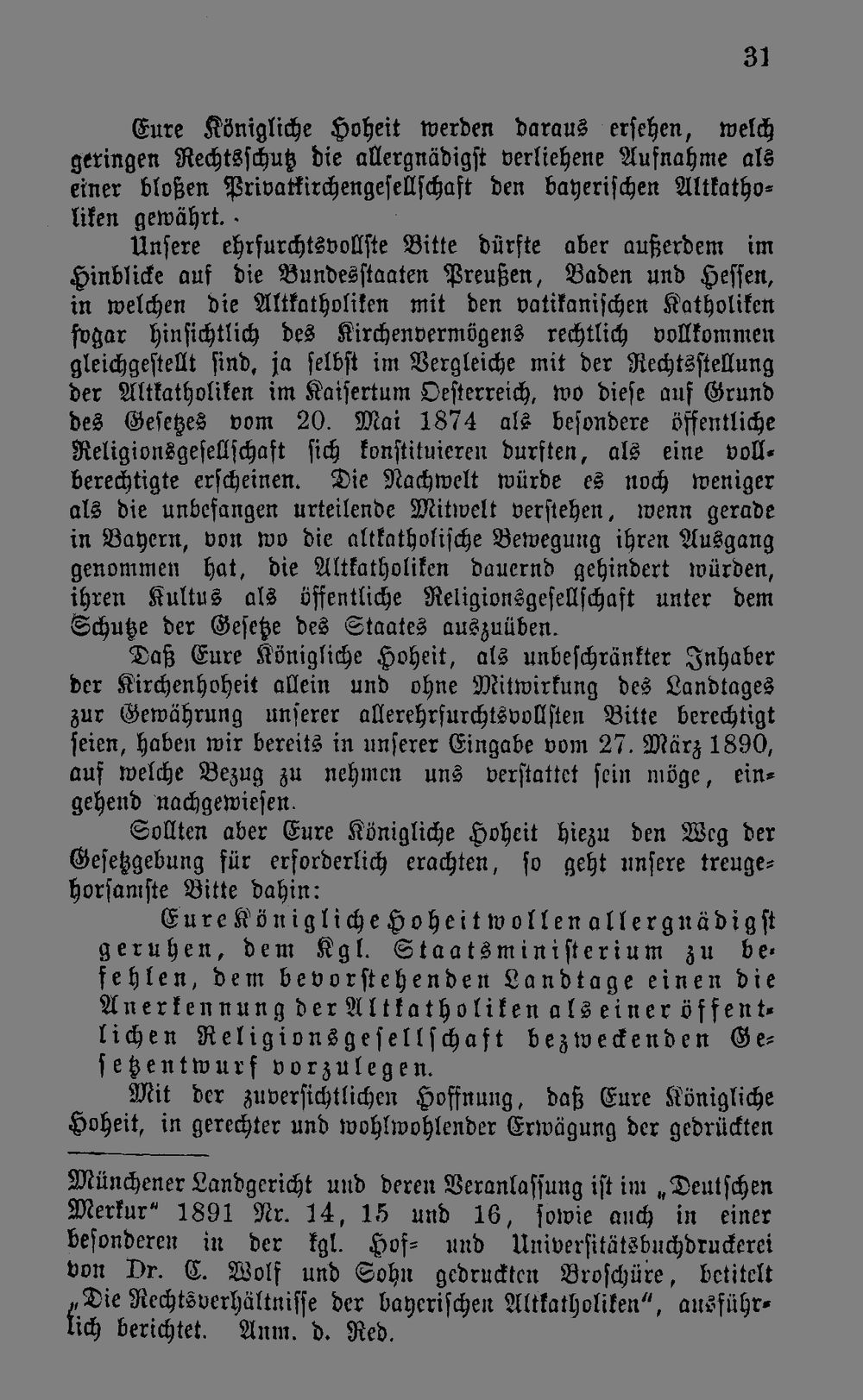 31

Eure Königliche Hoheit werden daraus ersehen, welch geringen Rechtsschutz die allergnädigst verliehene Aufnahme als einer bloßen Privatkirchengesellschaft den bayerischen Altkatholiken gewährt.

Unsere ehrfurchtsvollste Bitte dürfte aber außerdem im Hinblicke auf die Bundesstaaten Preußen, Baden und Hessen, in welchen die Altkatholiken mit den vatikanischen Katholiken sogar hinsichtlich des Kirchenvermögens rechtlich vollkommen gleichgestellt sind, ja selbst im Vergleiche mit der Rechtsstellung der Altkatholiken im Kaisertum Oesterreich, wo diese auf Grund des Gesetzes vom 20. Mai 1874 als besondere öffentliche Religionsgesellschaft sich konstituieren durften, als eine vollberechtigte erscheinen. Die Nachwelt würde es noch weniger als die unbefangen urteilende Mitwelt verstehen, wenn gerade in Bayern, von wo die altkatholische Bewegung ihren Ausgang genommen hat, die Altkatholiken dauernd gehindert würden, ihren Kultus als öffentliche Religionsgesellschaft unter dem Schutze der Gesetze des Staates auszuüben.

Daß Eure Königliche Hoheit, als unbeschränkter Inhaber der Kirchenhoheit allein und ohne Mitwirkung des Landtages zur Gewährung unserer allerehrfurchtsvollsten Bitte berechtigt seien, haben wir bereits in unserer Eingabe vom 27. März 1890, auf welche Bezug zu nehmen uns verstattet sein möge, eingehend nachgewiesen.

Sollten aber Eure Königliche Hoheit hiezu den Weg der Gesetzgebung für erforderlich erachten, so geht unsere treugehorsamste Bitte dahin:

Eure Königliche Hoheit wollen allergnädigst geruhen, dem Kgl. Staatsministerium zu befehlen, dem bevorstehenden Landtage einen die Anerkennung der Altkatholiken als einer öffentlichen Religionsgesellschaft bezweckenden Gesetzentwurf vorzulegen.

Mit der zuversichtlichen Hoffnung, daß Eure Königliche Hoheit, in gerechter und wohlwohlender Erwägung der gedrückten

Münchener Landgericht und deren Veranlassung ist im „Deutschen Merkur" 1891 Nr. 14, 15 und 16, sowie auch in einer besonderen in der kgl. Hof- und Universitätsbuchdruckerei von Dr. C. Wolf und Sohn gedruckten Broschüre, betitelt „Die Rechtsverhältnisse der bayerischen Altkatholiken", ausführlich berichtet. Anm. d. Red.